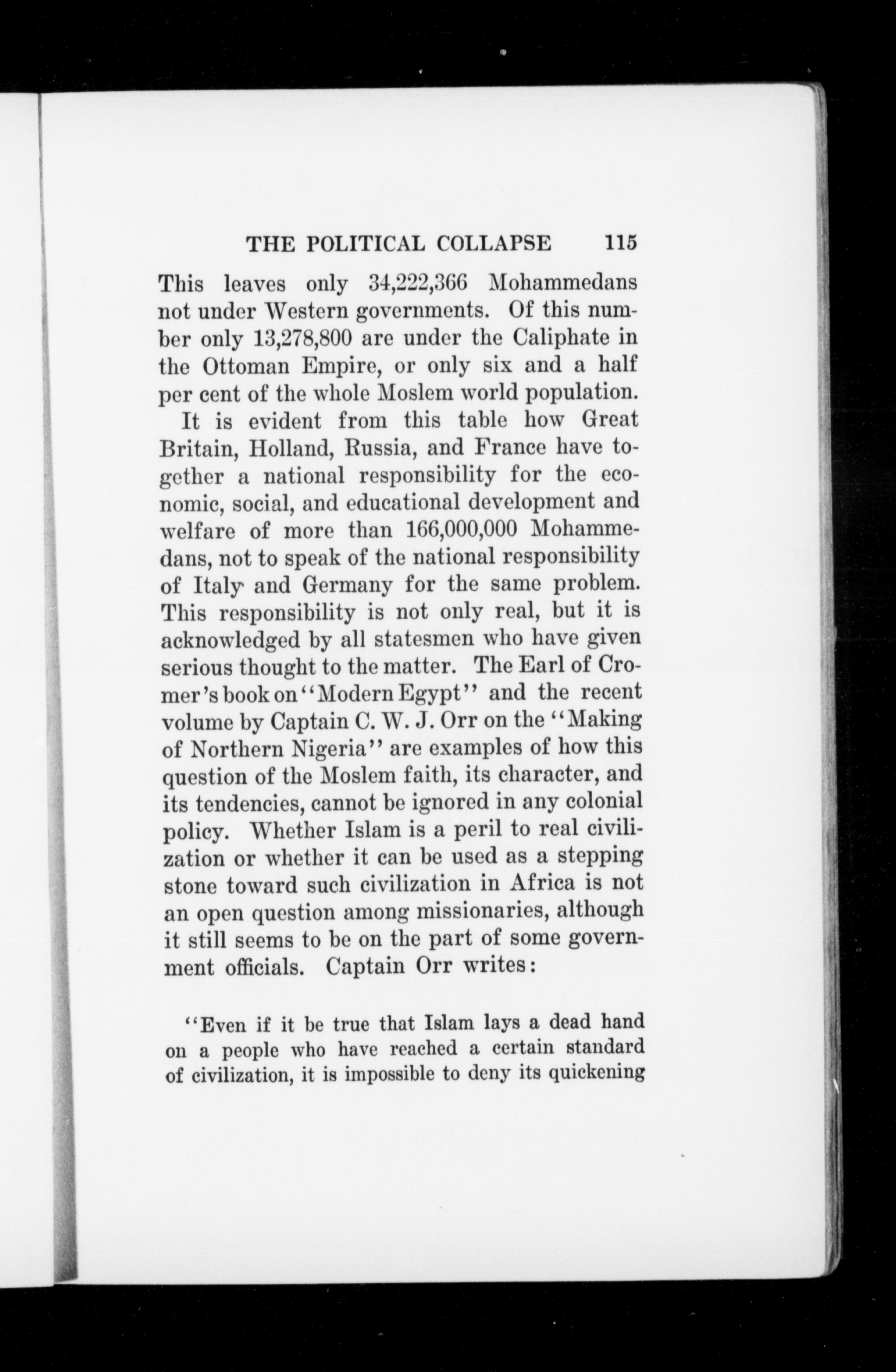 THE POLITICAL COLLAPSE 115

This leaves only 34,222,366 Mohammedans not under Western governments. Of this number only 13,278,800 are under the Caliphate in the Ottoman Empire, or only six and a half per cent of the whole Moslem world population.

It is evident from this table how Great Britain, Holland, Russia, and France have together a national responsibility for the economic, social, and educational development and welfare of more than 166,000,000 Mohammedans, not to speak of the national responsibility of Italy and Germany for the same problem. This responsibility is not only real, but it is acknowledged by all statesmen who have given serious thought to the matter. The Earl of Cromer's book on "Modern Egypt" and the recent volume by Captain C. W. J. Orr on the "Making of Northern Nigeria" are examples of how this question of the Moslem faith, its character, and its tendencies, cannot be ignored in any colonial policy. Whether Islam is a peril to real civilization or whether it can be used as a stepping stone toward such civilization in Africa is not an open question among missionaries, although it still seems to be on the part of some government officials. Captain Orr writes:

"Even if it be true that Islam lays a dead hand on a people who have reached a certain standard of civilization, it is impossible to deny its quickening